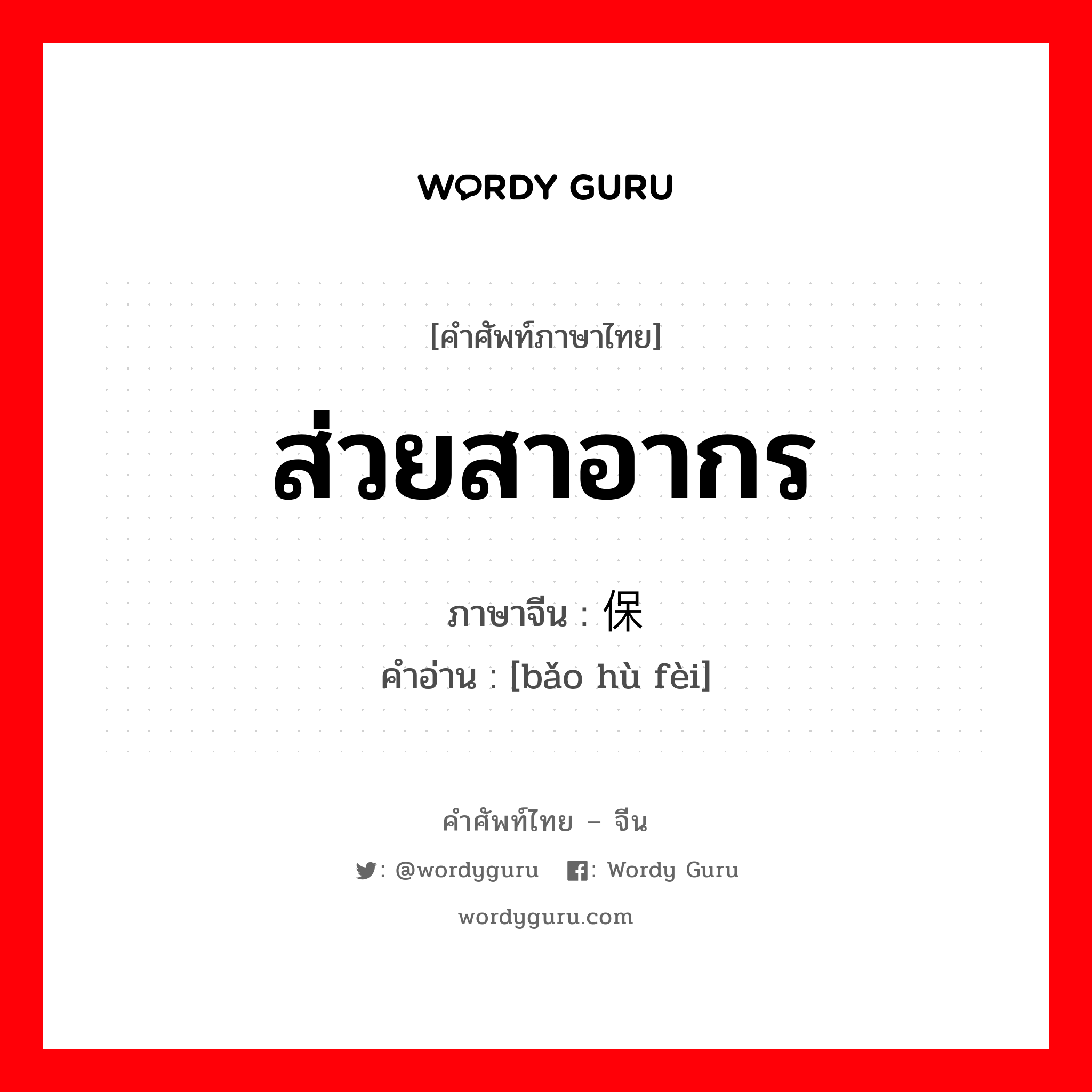 WORDY GURU

[คำศัพท์ภาษาไทย]

ส่วยสาอากร

ภาษาจีน : 保

คำอ่าน : [bǎo hù fèi]

คำศัพท์ไทย – จีน

: @wordyguru   : Wordy Guru

wordyguru.com